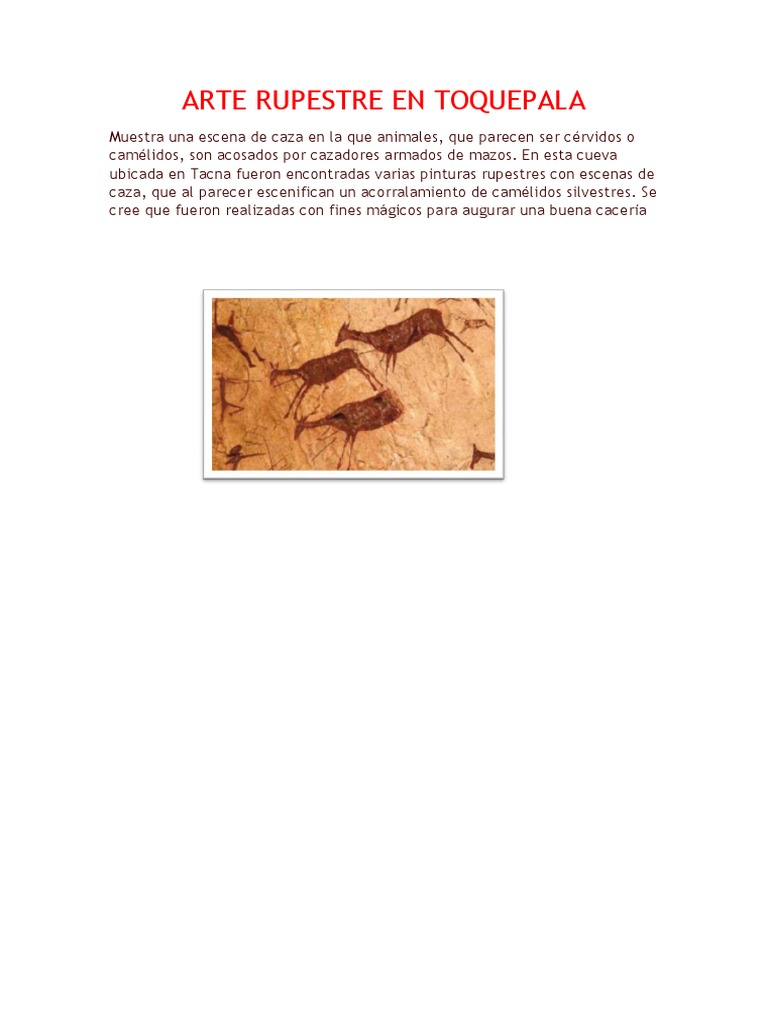 ARTE RUPESTRE EN TOQUEPALA

Muestra una escena de caza en la que animales, que parecen ser cérvidos o camélidos, son acosados por cazadores armados de mazos. En esta cueva ubicada en Tacna fueron encontradas varias pinturas rupestres con escenas de caza, que al parecer escenifican un acorralamiento de camélidos silvestres. Se cree que fueron realizadas con fines mágicos para augurar una buena cacería